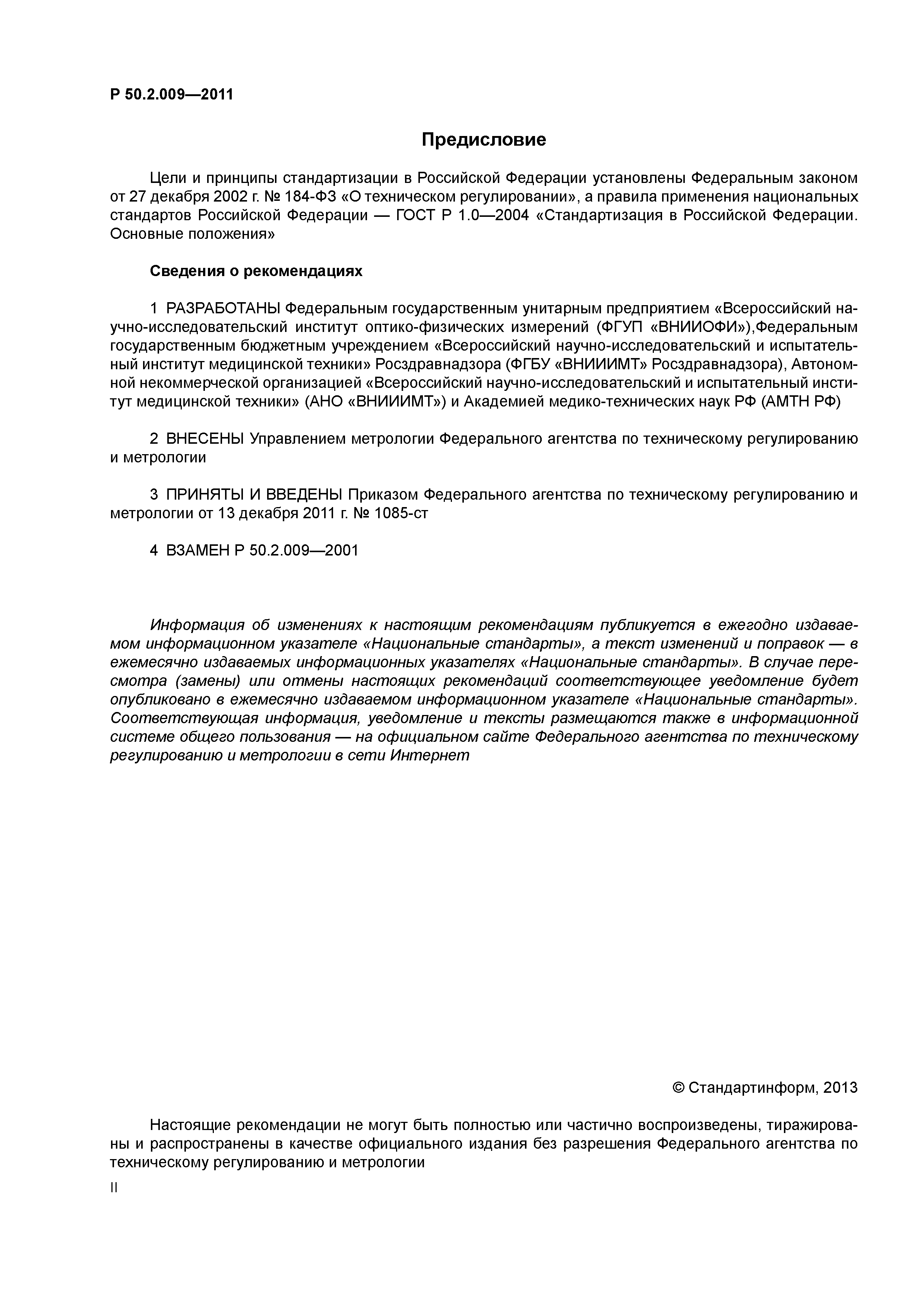 Р 50.2.009—2011

Предисловие

Цели и принципы стандартизации в Российской Федерации установлены Федеральным законом от 27 декабря 2002 г. № 184-ФЗ «О техническом регулировании», а правила применения национальных стандартов Российской Федерации — ГОСТ Р 1.0—2004 «Стандартизация в Российской Федерации. Основные положения»

Сведения о рекомендациях

1 РАЗРАБОТАНЫ Федеральным государственным унитарным предприятием «Всероссийский научно-исследовательский институт оптико-физических измерений (ФГУП «ВНИИОФИ»),Федеральным государственным бюджетным учреждением «Всероссийский научно-исследовательский и испытательный институт медицинской техники» Росздравнадзора (ФГБУ «ВНИИИМТ» Росздравнадзора), Автономной некоммерческой организацией «Всероссийский научно-исследовательский и испытательный институт медицинской техники» (АНО «ВНИИИМТ») и Академией медико-технических наук РФ (АМТН РФ)

2 ВНЕСЕНЫ Управлением метрологии Федерального агентства по техническому регулированию и метрологии

3 ПРИНЯТЫ И ВВЕДЕНЫ Приказом Федерального агентства по техническому регулированию и метрологии от 13 декабря 2011 г. № 1085-ст

4 ВЗАМЕН Р 50.2.009—2001

Информация об изменениях к настоящим рекомендациям публикуется в ежегодно издаваемом информационном указателе «Национальные стандарты», а текст изменений и поправок — в ежемесячно издаваемых информационных указателях «Национальные стандарты». В случае пересмотра (замены) или отмены настоящих рекомендаций соответствующее уведомление будет опубликовано в ежемесячно издаваемом информационном указателе «Национальные стандарты». Соответствующая информация, уведомление и тексты размещаются также в информационной системе общего пользования — на официальном сайте Федерального агентства по техническому регулированию и метрологии в сети Интернет

© Стандартинформ, 2013

Настоящие рекомендации не могут быть полностью или частично воспроизведены, тиражированы и распространены в качестве официального издания без разрешения Федерального агентства по техническому регулированию и метрологии

II